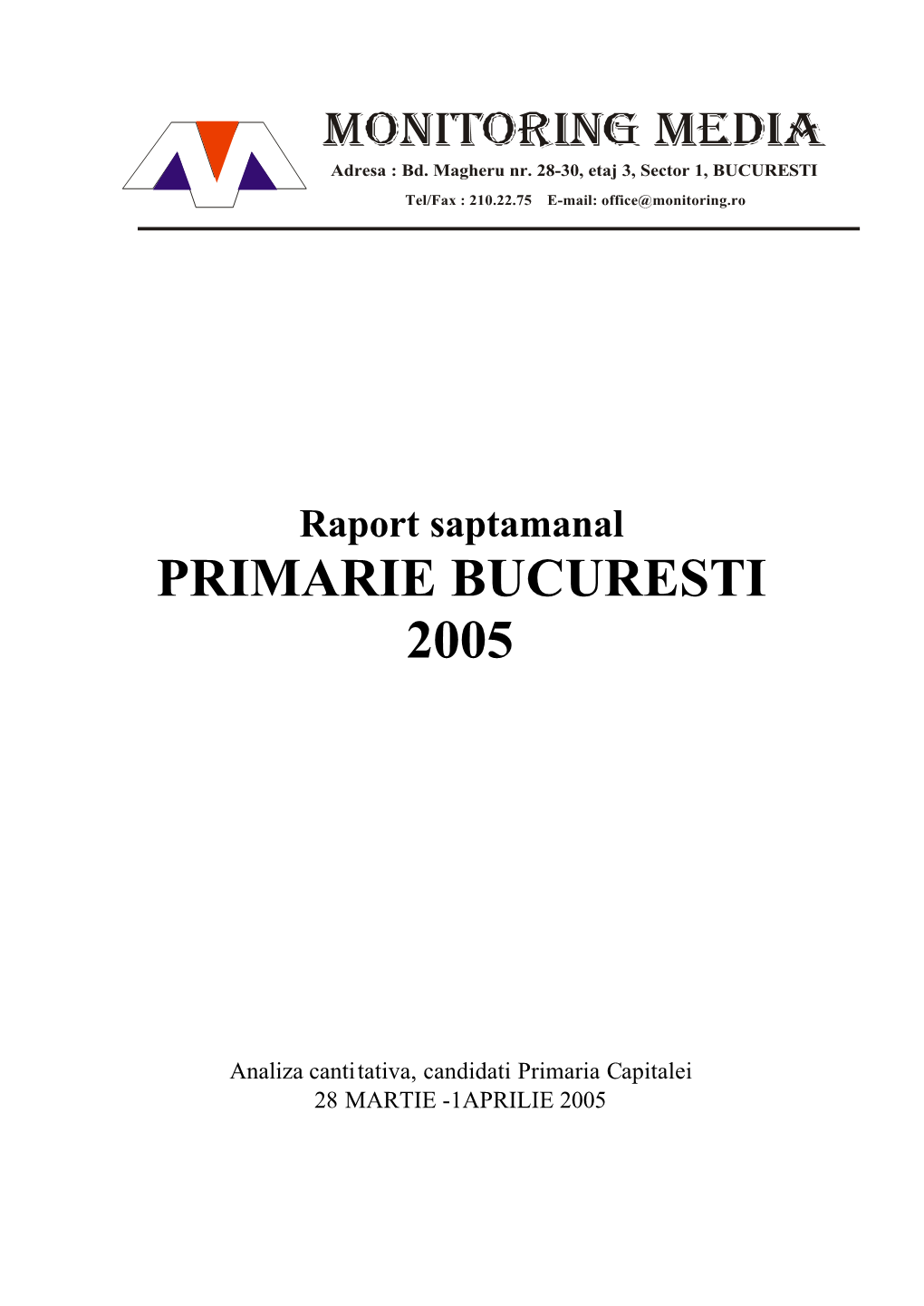 MONITORING MEDIA
Adresa : Bd. Magheru nr. 28-30, etaj 3, Sector 1, BUCURESTI
Tel/Fax : 210.22.75 E-mail: office@monitoring.ro

Raport saptamanal
PRIMARIE BUCURESTI
2005

Analiza cantitativa, candidati Primaria Capitalei
28 MARTIE -1APRILIE 2005